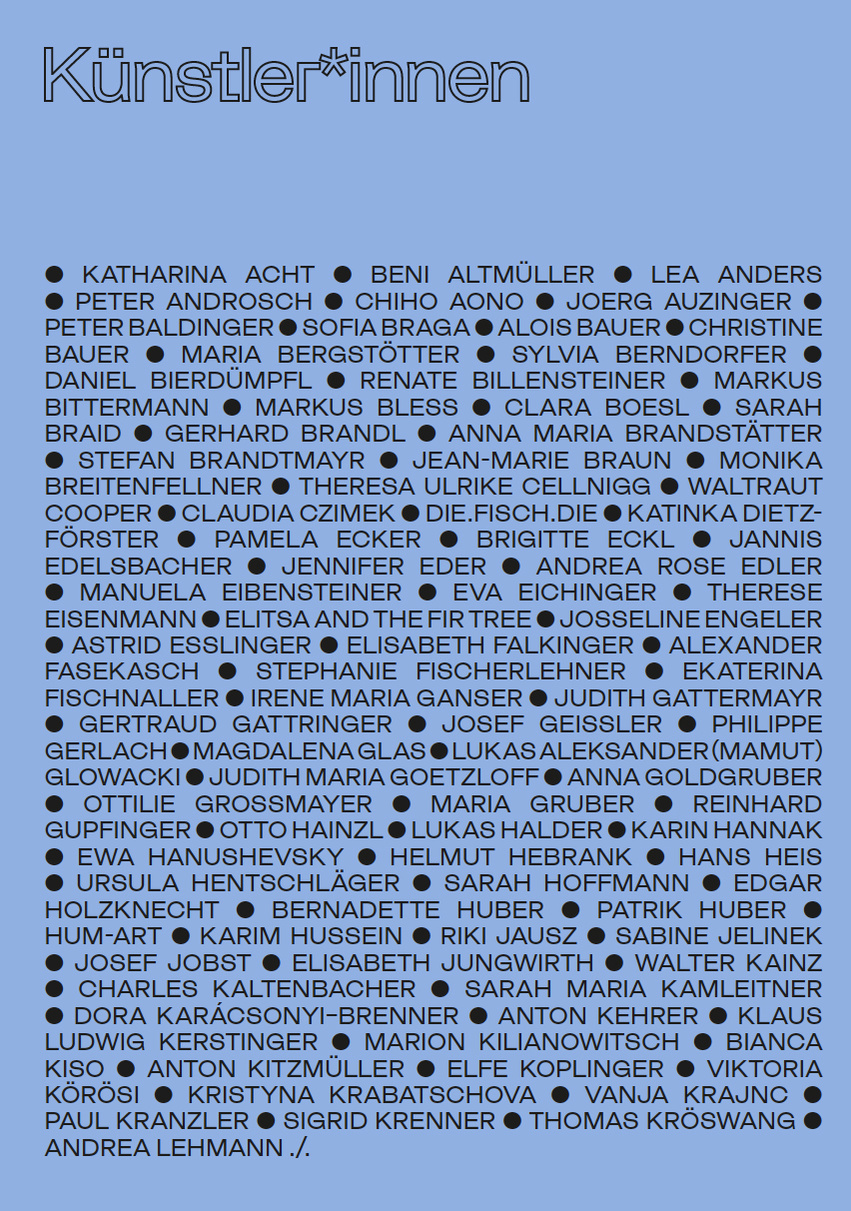 Künstler*innen

● KATHARINA ACHT ● BENI ALTMÜLLER ● LEA ANDERS ● PETER ANDROSCH ● CHIHO AONO ● JOERG AUZINGER ● PETER BALDINGER ● SOFIA BRAGA ● ALOIS BAUER ● CHRISTINE BAUER ● MARIA BERGSTÖTTER ● SYLVIA BERNDORFER ● DANIEL BIERDÜMPFL ● RENATE BILLENSTEINER ● MARKUS BITTERMANN ● MARKUS BLESS ● CLARA BOESL ● SARAH BRAID ● GERHARD BRANDL ● ANNA MARIA BRANDSTÄTTER ● STEFAN BRANDTMAYR ● JEAN-MARIE BRAUN ● MONIKA BREITENFELLNER ● THERESA ULRIKE CELLNIGG ● WALTRAUT COOPER ● CLAUDIA CZIMEK ● DIE.FISCH.DIE ● KATINKA DIETZ-FÖRSTER ● PAMELA ECKER ● BRIGITTE ECKL ● JANNIS EDELSBACHER ● JENNIFER EDER ● ANDREA ROSE EDLER ● MANUELA EIBENSTEINER ● EVA EICHINGER ● THERESE EISENMANN ● ELITSA AND THE FIR TREE ● JOSSELINE ENGELER ● ASTRID ESSLINGER ● ELISABETH FALKINGER ● ALEXANDER FASEKASCH ● STEPHANIE FISCHERLEHNER ● EKATERINA FISCHNALLER ● IRENE MARIA GANSER ● JUDITH GATTERMAYR ● GERTRAUD GATTRINGER ● JOSEF GEISSLER ● PHILIPPE GERLACH ● MAGDALENA GLAS ● LUKAS ALEKSANDER (MAMUT) GLOWACKI ● JUDITH MARIA GOETZLOFF ● ANNA GOLDGRUBER ● OTTILIE GROSSMAYER ● MARIA GRUBER ● REINHARD GUPFINGER ● OTTO HAINZL ● LUKAS HALDER ● KARIN HANNAK ● EWA HANUSHEVSKY ● HELMUT HEBRANK ● HANS HEIS ● URSULA HENTSCHLÄGER ● SARAH HOFFMANN ● EDGAR HOLZKNECHT ● BERNADETTE HUBER ● PATRIK HUBER ● HUM-ART ● KARIM HUSSEIN ● RIKI JAUSZ ● SABINE JELINEK ● JOSEF JOBST ● ELISABETH JUNGWIRTH ● WALTER KAINZ ● CHARLES KALTENBACHER ● SARAH MARIA KAMLEITNER ● DORA KARÁCSONYI-BRENNER ● ANTON KEHRER ● KLAUS LUDWIG KERSTINGER ● MARION KILIANOWITSCH ● BIANCA KISO ● ANTON KITZMÜLLER ● ELFE KOPLINGER ● VIKTORIA KÖRÖSI ● KRISTYNA KRABATSCHOVA ● VANJA KRAJNC ● PAUL KRANZLER ● SIGRID KRENNER ● THOMAS KRÖSWANG ● ANDREA LEHMANN ./.